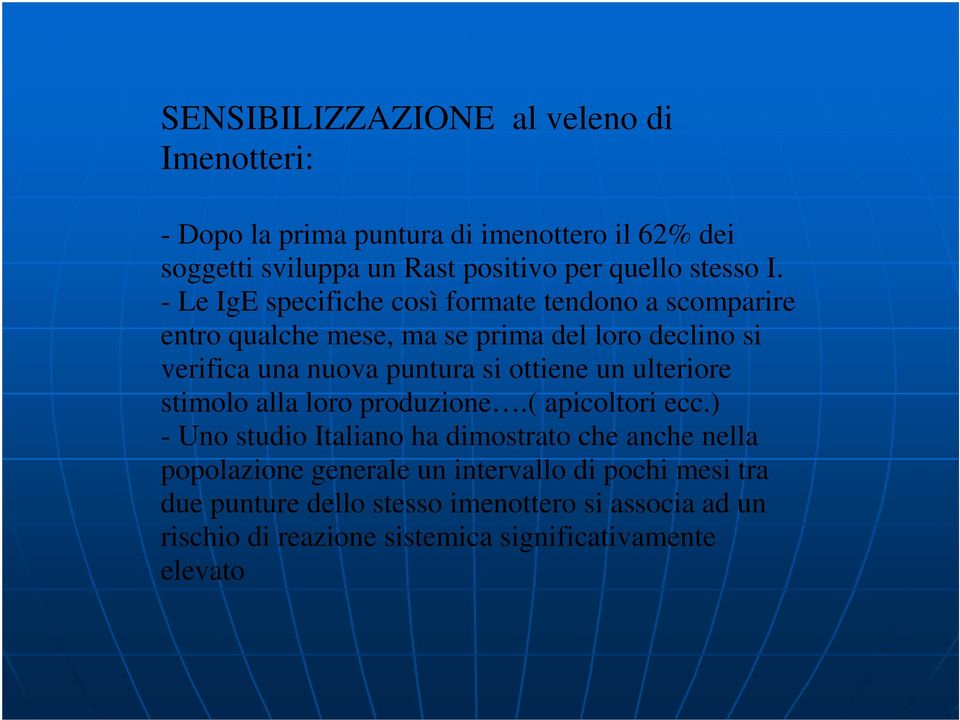 SENSIBILIZZAZIONE al veleno di Imenotteri:

- Dopo la prima puntura di imenottero il 62% dei soggetti sviluppa un Rast positivo per quello stesso I.
- Le IgE specifiche così formate tendono a scomparire entro qualche mese, ma se prima del loro declino si verifica una nuova puntura si ottiene un ulteriore stimolo alla loro produzione….( apicoltori ecc.)
- Uno studio Italiano ha dimostrato che anche nella popolazione generale un intervallo di pochi mesi tra due punture dello stesso imenottero si associa ad un rischio di reazione sistemica significativamente elevato